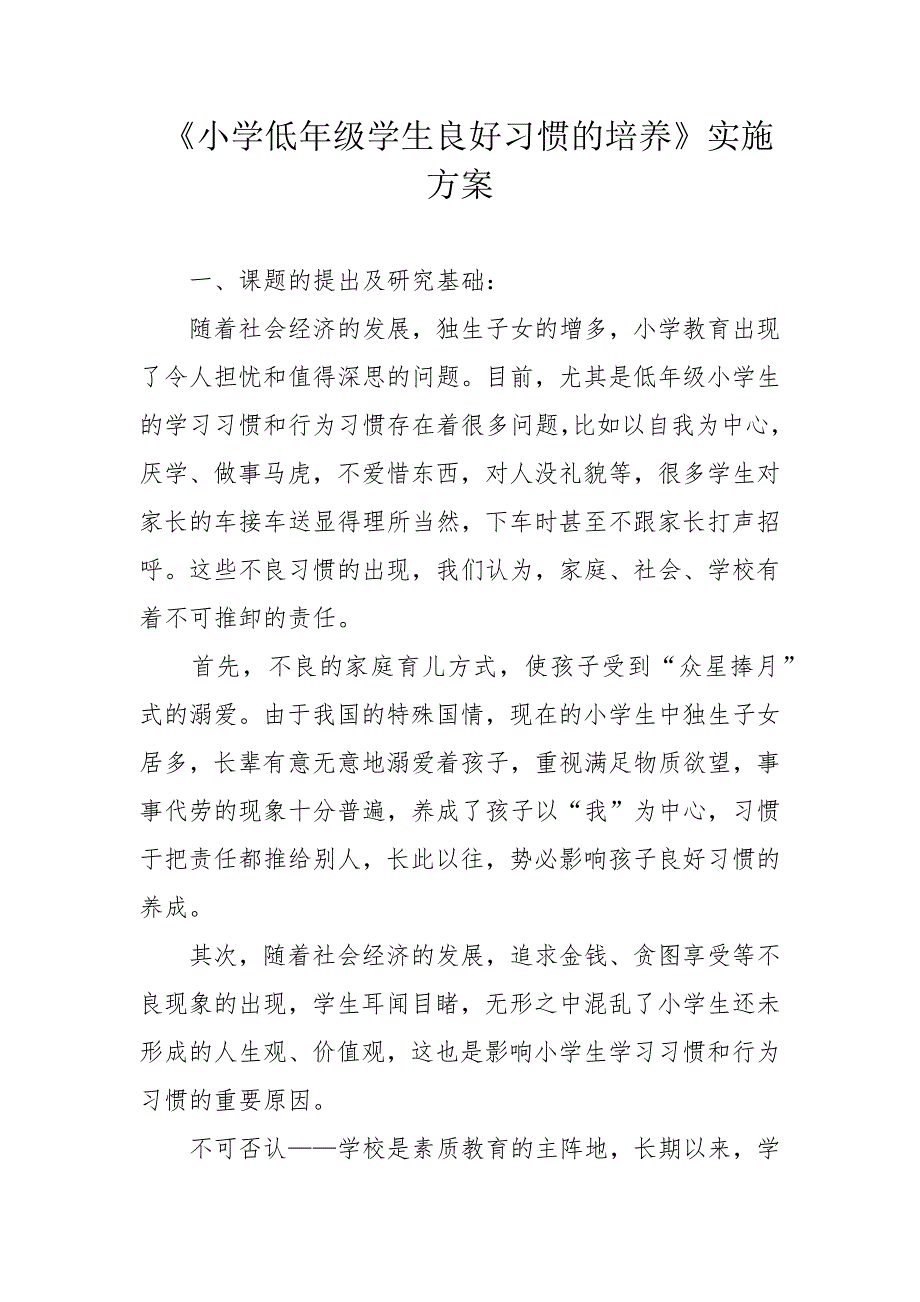 《小学低年级学生良好习惯的培养》实施方案

一、课题的提出及研究基础：

随着社会经济的发展，独生子女的增多，小学教育出现了令人担忧和值得深思的问题。目前，尤其是低年级小学生的学习习惯和行为习惯存在着很多问题,比如以自我为中心，厌学、做事马虎，不爱惜东西，对人没礼貌等，很多学生对家长的车接车送显得理所当然，下车时甚至不跟家长打声招呼。这些不良习惯的出现，我们认为，家庭、社会、学校有着不可推卸的责任。

首先，不良的家庭育儿方式，使孩子受到“众星捧月”式的溺爱。由于我国的特殊国情，现在的小学生中独生子女居多，长辈有意无意地溺爱着孩子，重视满足物质欲望，事事代劳的现象十分普遍，养成了孩子以“我”为中心，习惯于把责任都推给别人，长此以往，势必影响孩子良好习惯的养成。

其次，随着社会经济的发展，追求金钱、贪图享受等不良现象的出现，学生耳闻目睹，无形之中混乱了小学生还未形成的人生观、价值观，这也是影响小学生学习习惯和行为习惯的重要原因。

不可否认——学校是素质教育的主阵地，长期以来，学